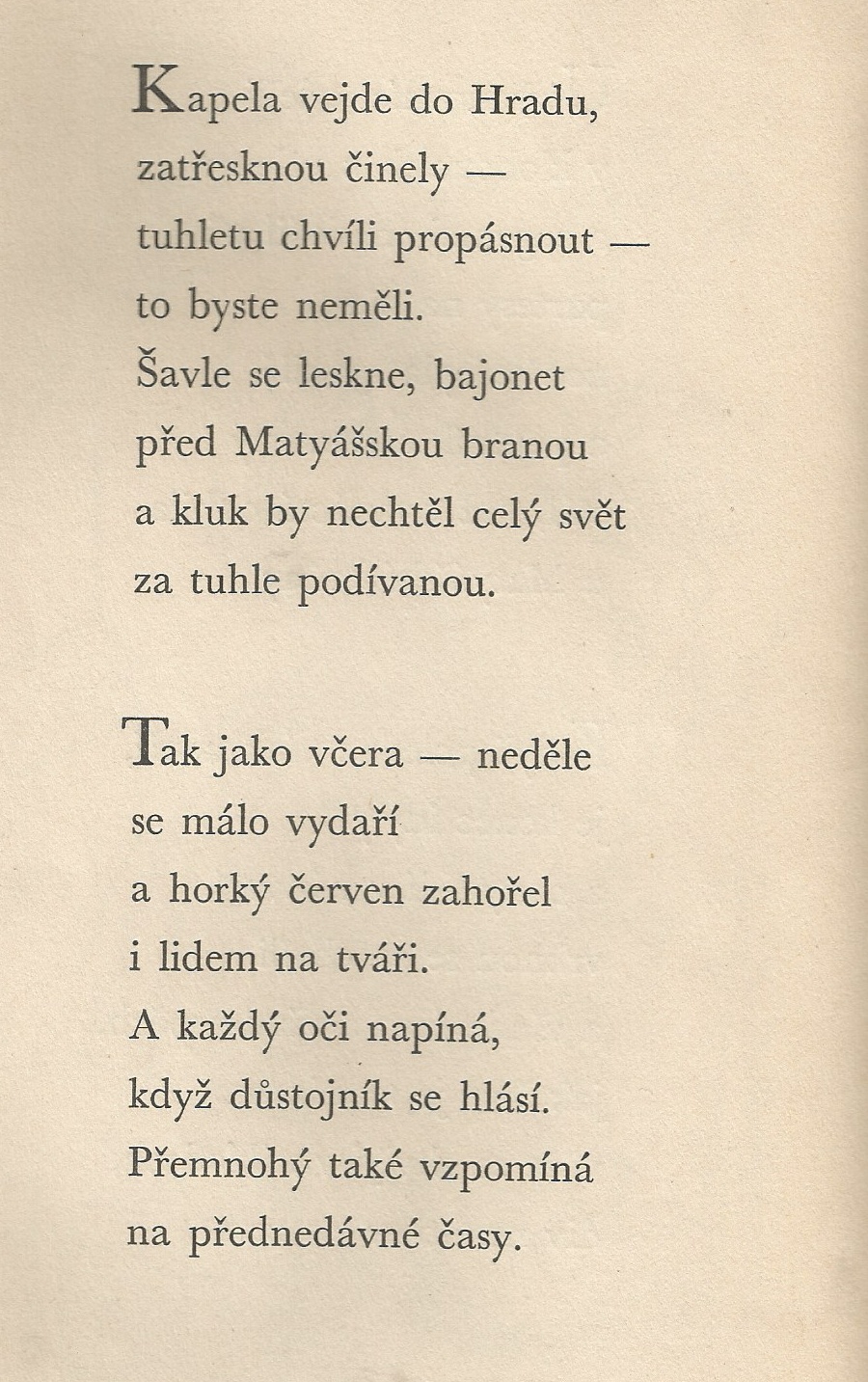 Kapela vejde do Hradu,
zatřesknou činely —
tuhletu chvíli propásnout —
to byste neměli.
Šavle se leskne, bajonet
před Matyášskou branou
a kluk by nechtěl celý svět
za tuhle podívanou.

Tak jako včera — neděle
se málo vydaří
a horký červen zahořel
i lidem na tváři.
A každý oči napíná,
když důstojník se hlásí.
Přemnohý také vzpomíná
na přednedávné časy.